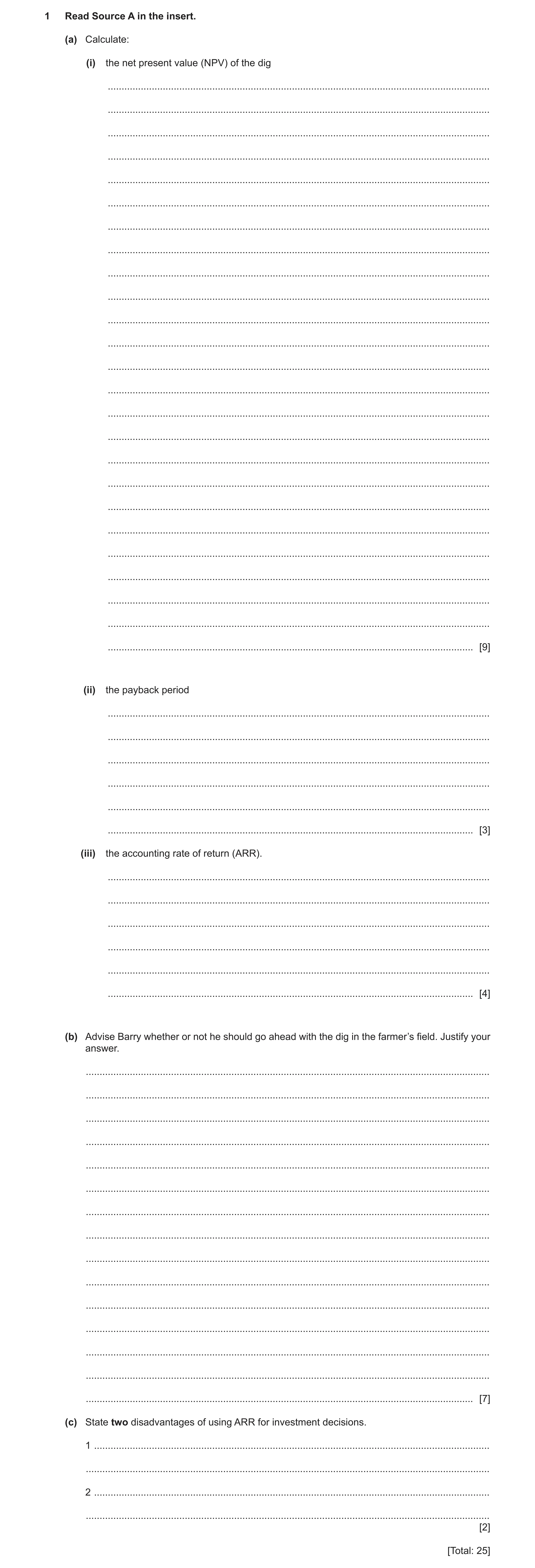 1 Read Source A in the insert.

(a) Calculate:

(i) the net present value (NPV) of the dig

[9]

(ii) the payback period

[3]

(iii) the accounting rate of return (ARR).

[4]

(b) Advise Barry whether or not he should go ahead with the dig in the farmer's field. Justify your answer.

[7]

(c) State **two** disadvantages of using ARR for investment decisions.

1

2

[2]

[Total: 25]